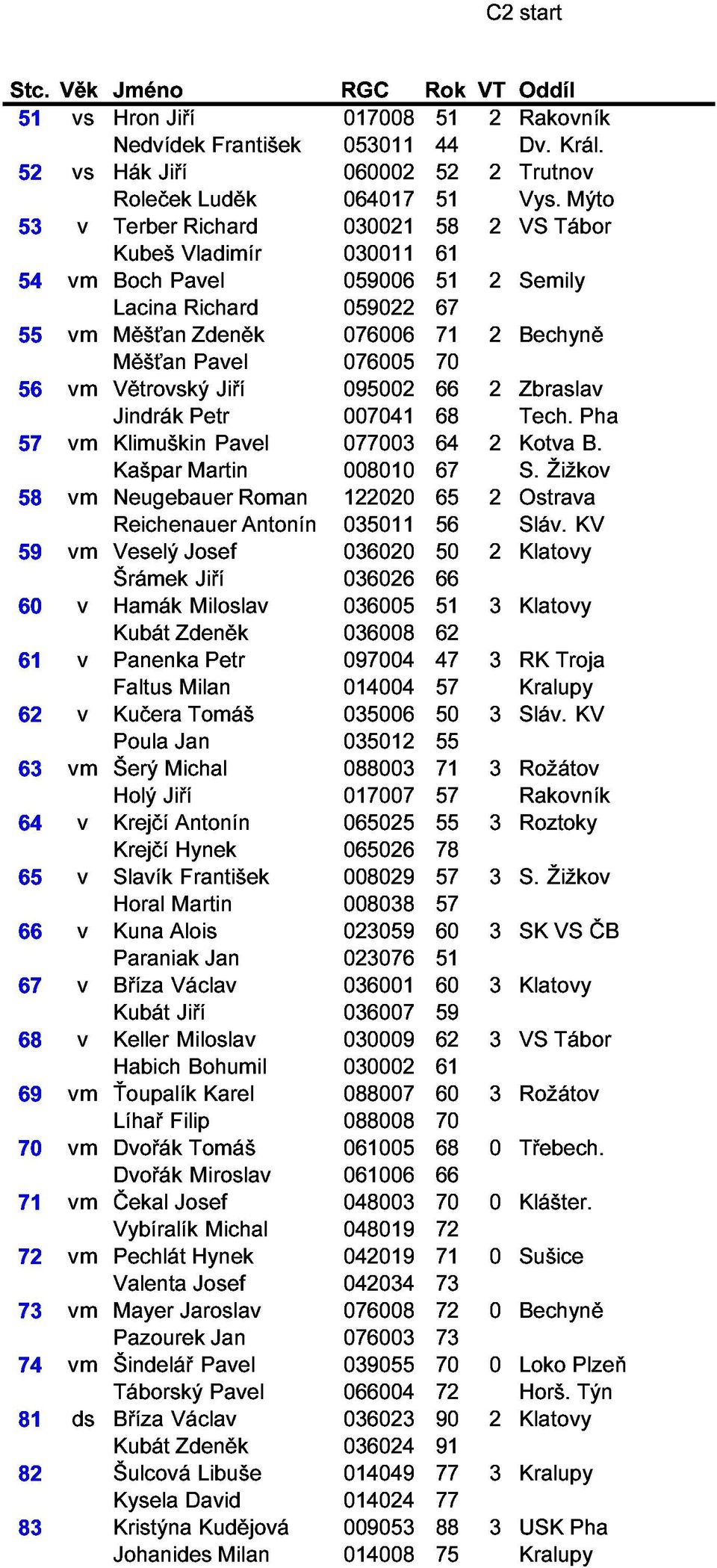 C2 start

| Stc. | Věk | Jméno | RGC | Rok | VT | Oddíl |
|---|---|---|---|---|---|---|
| 51 | vs | Hron Jiří | 017008 | 51 | 2 | Rakovník |
| | | Nedvídek František | 053011 | 44 | | Dv. Král. |
| 52 | vs | Hák Jiří | 060002 | 52 | 2 | Trutnov |
| | | Roleček Luděk | 064017 | 51 | | Vys. Mýto |
| 53 | v | Terber Richard | 030021 | 58 | 2 | VS Tábor |
| | | Kubeš Vladimír | 030011 | 61 | | |
| 54 | vm | Boch Pavel | 059006 | 51 | 2 | Semily |
| | | Lacina Richard | 059022 | 67 | | |
| 55 | vm | Měšťan Zdeněk | 076006 | 71 | 2 | Bechyně |
| | | Měšťan Pavel | 076005 | 70 | | |
| 56 | vm | Větrovský Jiří | 095002 | 66 | 2 | Zbraslav |
| | | Jindrák Petr | 007041 | 68 | | Tech. Pha |
| 57 | vm | Klimuškin Pavel | 077003 | 64 | 2 | Kotva B. |
| | | Kašpar Martin | 008010 | 67 | | S. Žižkov |
| 58 | vm | Neugebauer Roman | 122020 | 65 | 2 | Ostrava |
| | | Reichenauer Antonín | 035011 | 56 | | Sláv. KV |
| 59 | vm | Veselý Josef | 036020 | 50 | 2 | Klatovy |
| | | Šrámek Jiří | 036026 | 66 | | |
| 60 | v | Hamák Miloslav | 036005 | 51 | 3 | Klatovy |
| | | Kubát Zdeněk | 036008 | 62 | | |
| 61 | v | Panenka Petr | 097004 | 47 | 3 | RK Troja |
| | | Faltus Milan | 014004 | 57 | | Kralupy |
| 62 | v | Kučera Tomáš | 035006 | 50 | 3 | Sláv. KV |
| | | Poula Jan | 035012 | 55 | | |
| 63 | vm | Šerý Michal | 088003 | 71 | 3 | Rožátov |
| | | Holý Jiří | 017007 | 57 | | Rakovník |
| 64 | v | Krejčí Antonín | 065025 | 55 | 3 | Roztoky |
| | | Krejčí Hynek | 065026 | 78 | | |
| 65 | v | Slavík František | 008029 | 57 | 3 | S. Žižkov |
| | | Horal Martin | 008038 | 57 | | |
| 66 | v | Kuna Alois | 023059 | 60 | 3 | SK VS ČB |
| | | Paraniak Jan | 023076 | 51 | | |
| 67 | v | Bříza Václav | 036001 | 60 | 3 | Klatovy |
| | | Kubát Jiří | 036007 | 59 | | |
| 68 | v | Keller Miloslav | 030009 | 62 | 3 | VS Tábor |
| | | Habich Bohumil | 030002 | 61 | | |
| 69 | vm | Ťoupalík Karel | 088007 | 60 | 3 | Rožátov |
| | | Líhař Filip | 088008 | 70 | | |
| 70 | vm | Dvořák Tomáš | 061005 | 68 | 0 | Třebech. |
| | | Dvořák Miroslav | 061006 | 66 | | |
| 71 | vm | Čekal Josef | 048003 | 70 | 0 | Klášter. |
| | | Vybíralík Michal | 048019 | 72 | | |
| 72 | vm | Pechlát Hynek | 042019 | 71 | 0 | Sušice |
| | | Valenta Josef | 042034 | 73 | | |
| 73 | vm | Mayer Jaroslav | 076008 | 72 | 0 | Bechyně |
| | | Pazourek Jan | 076003 | 73 | | |
| 74 | vm | Šindelář Pavel | 039055 | 70 | 0 | Loko Plzeň |
| | | Táborský Pavel | 066004 | 72 | | Horš. Týn |
| 81 | ds | Bříza Václav | 036023 | 90 | 2 | Klatovy |
| | | Kubát Zdeněk | 036024 | 91 | | |
| 82 | | Šulcová Libuše | 014049 | 77 | 3 | Kralupy |
| | | Kysela David | 014024 | 77 | | |
| 83 | | Kristýna Kudějová | 009053 | 88 | 3 | USK Pha |
| | | Johanides Milan | 014008 | 75 | | Kralupy |